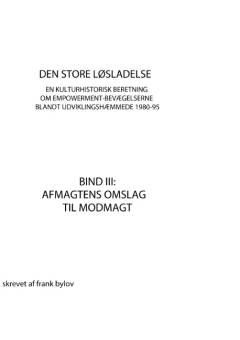 DEN STORE LØSLADELSE

EN KULTURHISTORISK BERETNING OM EMPOWERMENT-BEVÆGELSERNE BLANDT UDVIKLINGSHÆMMEDE 1980-95

BIND III: AFMAGTENS OMSLAG TIL MODMAGT

skrevet af frank bylov